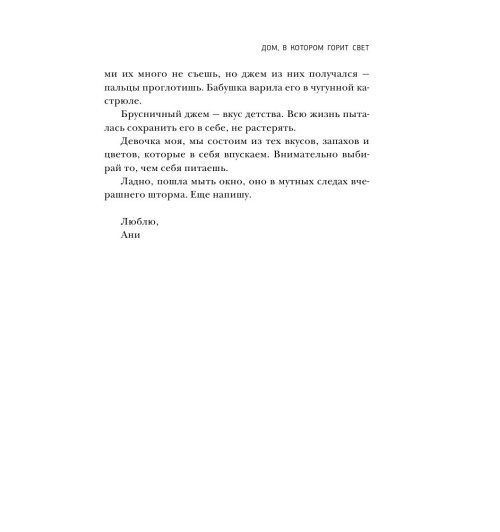 ДОМ, В КОТОРОМ ГОРИТ СВЕТ

ми их много не съешь, но джем из них получался — пальцы проглотишь. Бабушка варила его в чугунной кастрюле.

Брусничный джем — вкус детства. Всю жизнь пыталась сохранить его в себе, не растерять.

Девочка моя, мы состоим из тех вкусов, запахов и цветов, которые в себя впускаем. Внимательно выбирай то, чем себя питаешь.

Ладно, пошла мыть окно, оно в мутных следах вчерашнего шторма. Еще напишу.

Люблю,
Ани